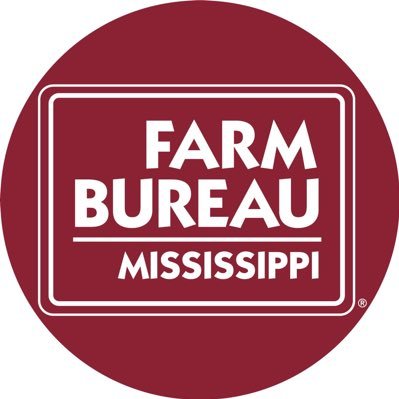 FARM
BUREAU
MISSISSIPPI
®